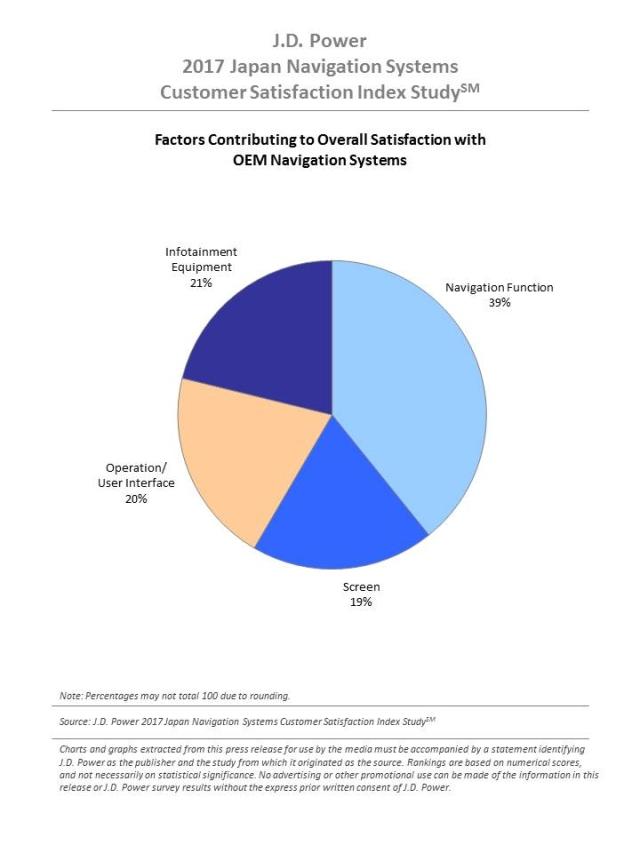 J.D. Power
2017 Japan Navigation Systems
Customer Satisfaction Index Study$^{SM}$

Factors Contributing to Overall Satisfaction with OEM Navigation Systems

Infotainment Equipment 21%

Navigation Function 39%

Operation/ User Interface 20%

Screen 19%

Note: Percentages may not total 100 due to rounding.

Source: J.D. Power 2017 Japan Navigation Systems Customer Satisfaction Index Study$^{SM}$

Charts and graphs extracted from this press release for use by the media must be accompanied by a statement identifying J.D. Power as the publisher and the study from which it originated as the source. Rankings are based on numerical scores, and not necessarily on statistical significance. No advertising or other promotional use can be made of the information in this release or J.D. Power survey results without the express prior written consent of J.D. Power.